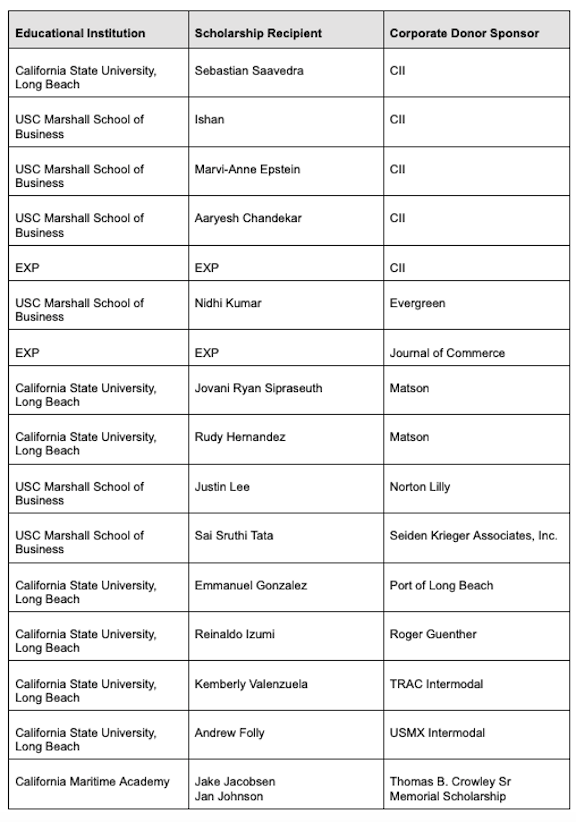 | Educational Institution | Scholarship Recipient | Corporate Donor Sponsor |
|---|---|---|
| California State University, Long Beach | Sebastian Saavedra | CII |
| USC Marshall School of Business | Ishan | CII |
| USC Marshall School of Business | Marvi-Anne Epstein | CII |
| USC Marshall School of Business | Aaryesh Chandekar | CII |
| EXP | EXP | CII |
| USC Marshall School of Business | Nidhi Kumar | Evergreen |
| EXP | EXP | Journal of Commerce |
| California State University, Long Beach | Jovani Ryan Sipraseuth | Matson |
| California State University, Long Beach | Rudy Hernandez | Matson |
| USC Marshall School of Business | Justin Lee | Norton Lilly |
| USC Marshall School of Business | Sai Sruthi Tata | Seiden Krieger Associates, Inc. |
| California State University, Long Beach | Emmanuel Gonzalez | Port of Long Beach |
| California State University, Long Beach | Reinaldo Izumi | Roger Guenther |
| California State University, Long Beach | Kemberly Valenzuela | TRAC Intermodal |
| California State University, Long Beach | Andrew Folly | USMX Intermodal |
| California Maritime Academy | Jake Jacobsen Jan Johnson | Thomas B. Crowley Sr Memorial Scholarship |